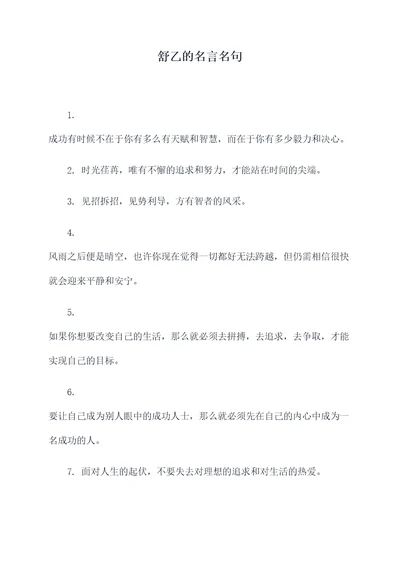 舒乙的名言名句

1.

成功有时候不在于你有多么有天赋和智慧，而在于你有多少毅力和决心。

2. 时光荏苒，唯有不懈的追求和努力，才能站在时间的尖端。

3. 见招拆招，见势利导，方有智者的风采。

4.

风雨之后便是晴空，也许你现在觉得一切都好无法跨越，但仍需相信很快就会迎来平静和安宁。

5.

如果你想要改变自己的生活，那么就必须去拼搏，去追求，去争取，才能实现自己的目标。

6.

要让自己成为别人眼中的成功人士，那么就必须先在自己的内心中成为一名成功的人。

7. 面对人生的起伏，不要失去对理想的追求和对生活的热爱。